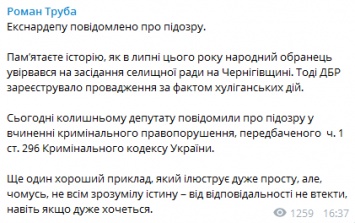 Роман Труба
Екснардепу повідомлено про підозру.

Пам'ятаєте історію, як в липні цього року народний обранець увірвався на засідання селищної ради на Чернігівщині. Тоді ДБР зареєструвало провадження за фактом хуліганських дій.

Сьогодні колишньому депутату повідомили про підозру у вчиненні кримінального правопорушення, передбаченого ч. 1 ст. 296 Кримінального кодексу України.

Ще один хороший приклад, який ілюструє дуже просту, але, чомусь, не всім зрозумілу істину – від відповідальності не втекти, навіть якщо дуже хочеться.

1259 16:37